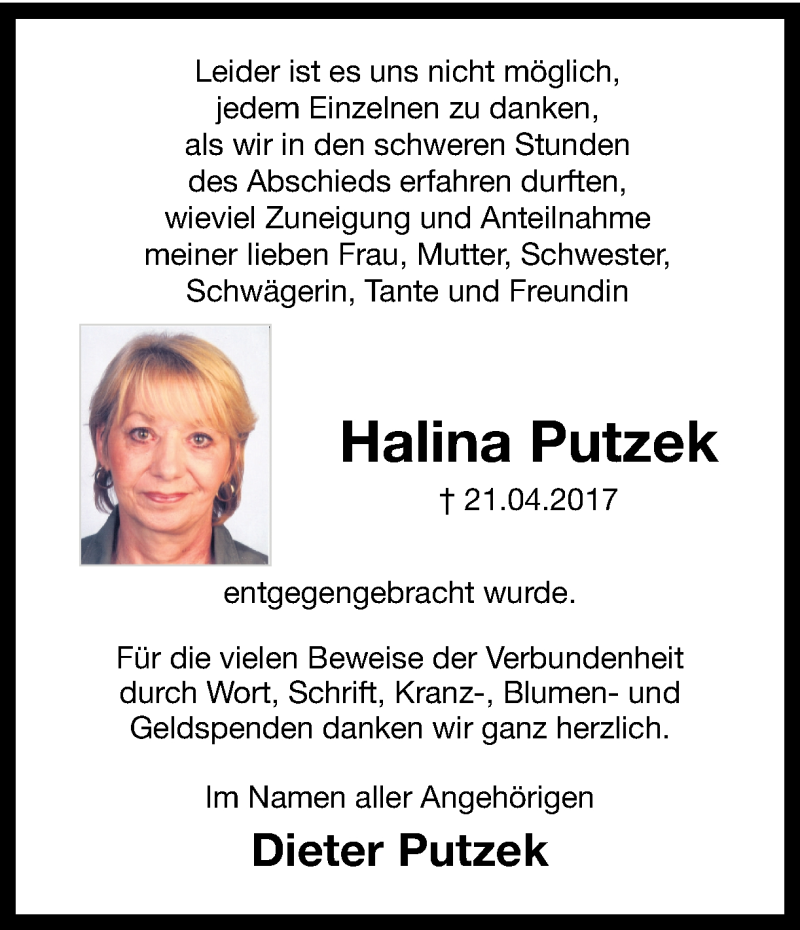 Leider ist es uns nicht möglich, jedem Einzelnen zu danken, als wir in den schweren Stunden des Abschieds erfahren durften, wieviel Zuneigung und Anteilnahme meiner lieben Frau, Mutter, Schwester, Schwägerin, Tante und Freundin

Halina Putzek

† 21.04.2017

entgegengebracht wurde.

Für die vielen Beweise der Verbundenheit durch Wort, Schrift, Kranz-, Blumen- und Geldspenden danken wir ganz herzlich.

Im Namen aller Angehörigen

Dieter Putzek